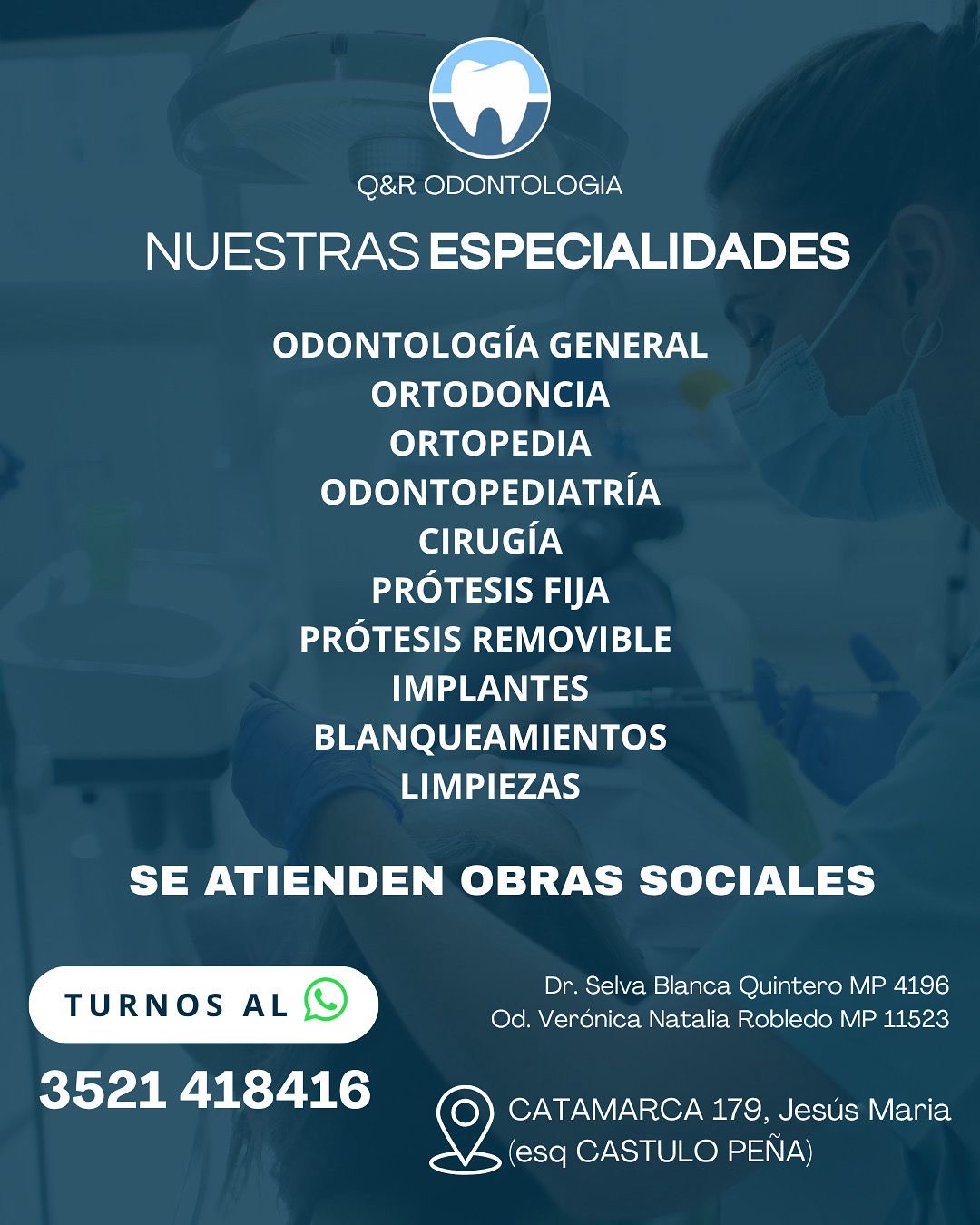 Q&R ODONTOLOGIA

NUESTRAS ESPECIALIDADES

ODONTOLOGÍA GENERAL
ORTODONCIA
ORTOPEDIA
ODONTOPEDIATRÍA
CIRUGÍA
PRÓTESIS FIJA
PRÓTESIS REMOVIBLE
IMPLANTES
BLANQUEAMIENTOS
LIMPIEZAS

SE ATIENDEN OBRAS SOCIALES

TURNOS AL

3521 418416

Dr. Selva Blanca Quintero MP 4196
Od. Verónica Natalia Robledo MP 11523

CATAMARCA 179, Jesús Maria
(esq CASTULO PEÑA)